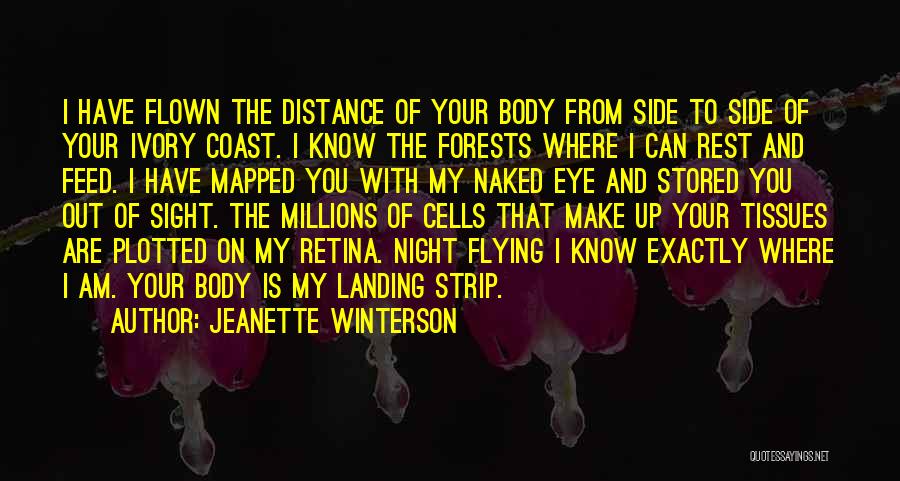 I HAVE FLOWN THE DISTANCE OF YOUR BODY FROM SIDE TO SIDE OF YOUR IVORY COAST. I KNOW THE FORESTS WHERE I CAN REST AND FEED. I HAVE MAPPED YOU WITH MY NAKED EYE AND STORED YOU OUT OF SIGHT. THE MILLIONS OF CELLS THAT MAKE UP YOUR TISSUES ARE PLOTTED ON MY RETINA. NIGHT FLYING I KNOW EXACTLY WHERE I AM. YOUR BODY IS MY LANDING STRIP.
AUTHOR: JEANETTE WINTERSON

QUOTESSAYINGS.NET